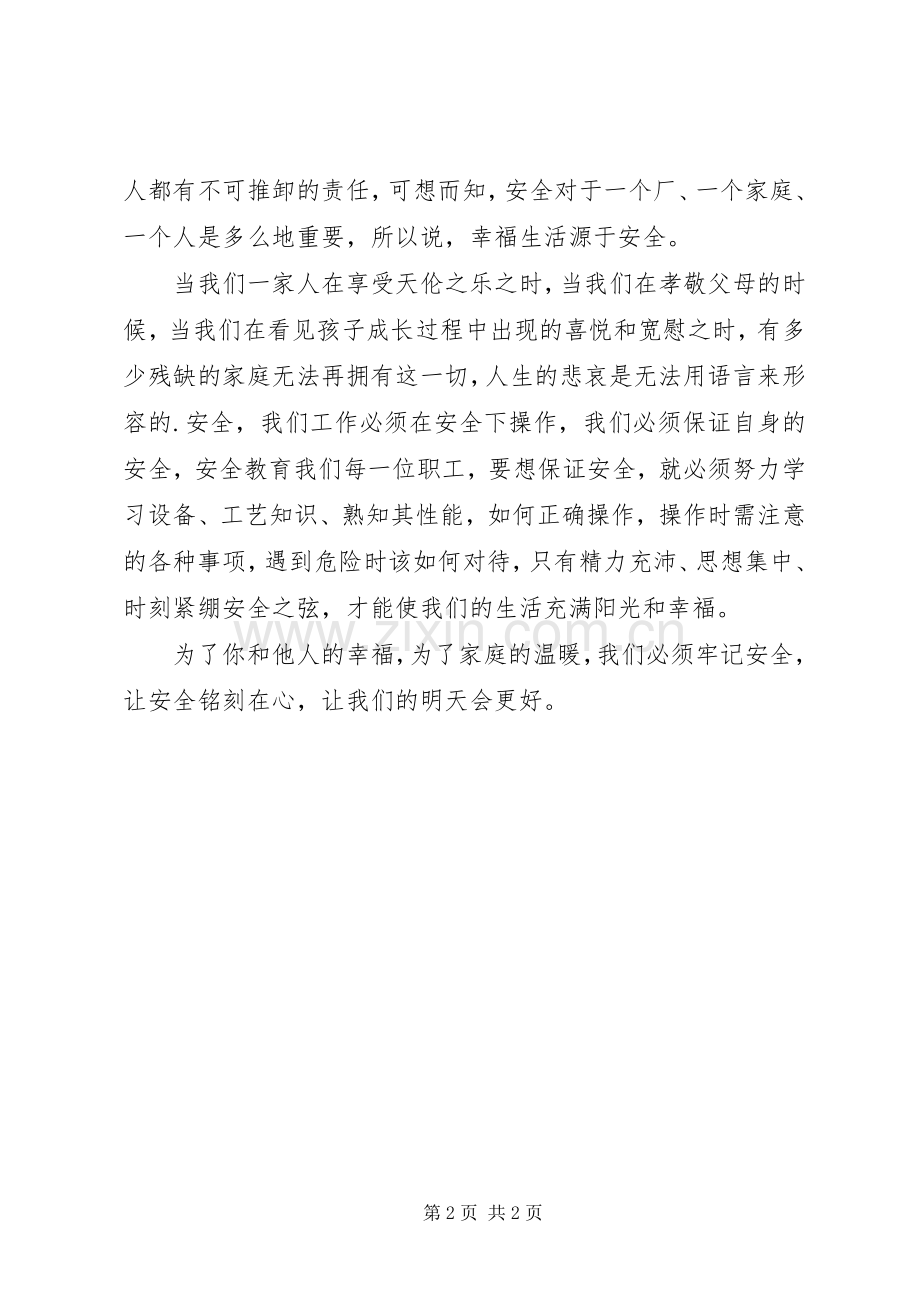 人都有不可推卸的责任，可想而知，安全对于一个厂、一个家庭、一个人是多么地重要，所以说，幸福生活源于安全。

当我们一家人在享受天伦之乐之时，当我们在孝敬父母的时候，当我们在看见孩子成长过程中出现的喜悦和宽慰之时，有多少残缺的家庭无法再拥有这一切，人生的悲哀是无法用语言来形容的.安全，我们工作必须在安全下操作，我们必须保证自身的安全，安全教育我们每一位职工，要想保证安全，就必须努力学习设备、工艺知识、熟知其性能，如何正确操作，操作时需注意的各种事项，遇到危险时该如何对待，只有精力充沛、思想集中、时刻紧绷安全之弦，才能使我们的生活充满阳光和幸福。

为了你和他人的幸福，为了家庭的温暖，我们必须牢记安全，让安全铭刻在心，让我们的明天会更好。

第2页 共2页

www.zixin.com.cn